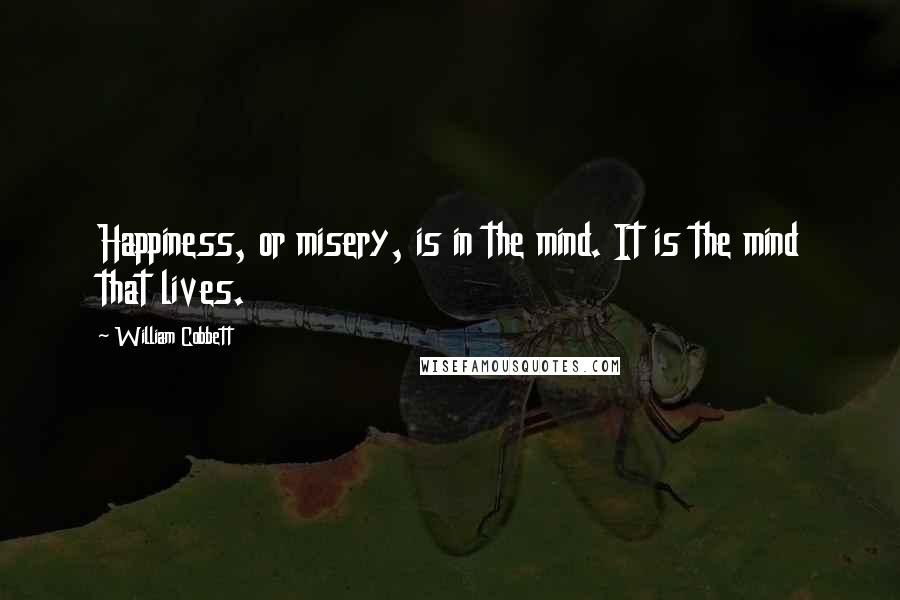 Happiness, or misery, is in the mind. It is the mind that lives.

~ William Cobbett

WISEFAMOUSQUOTES.COM